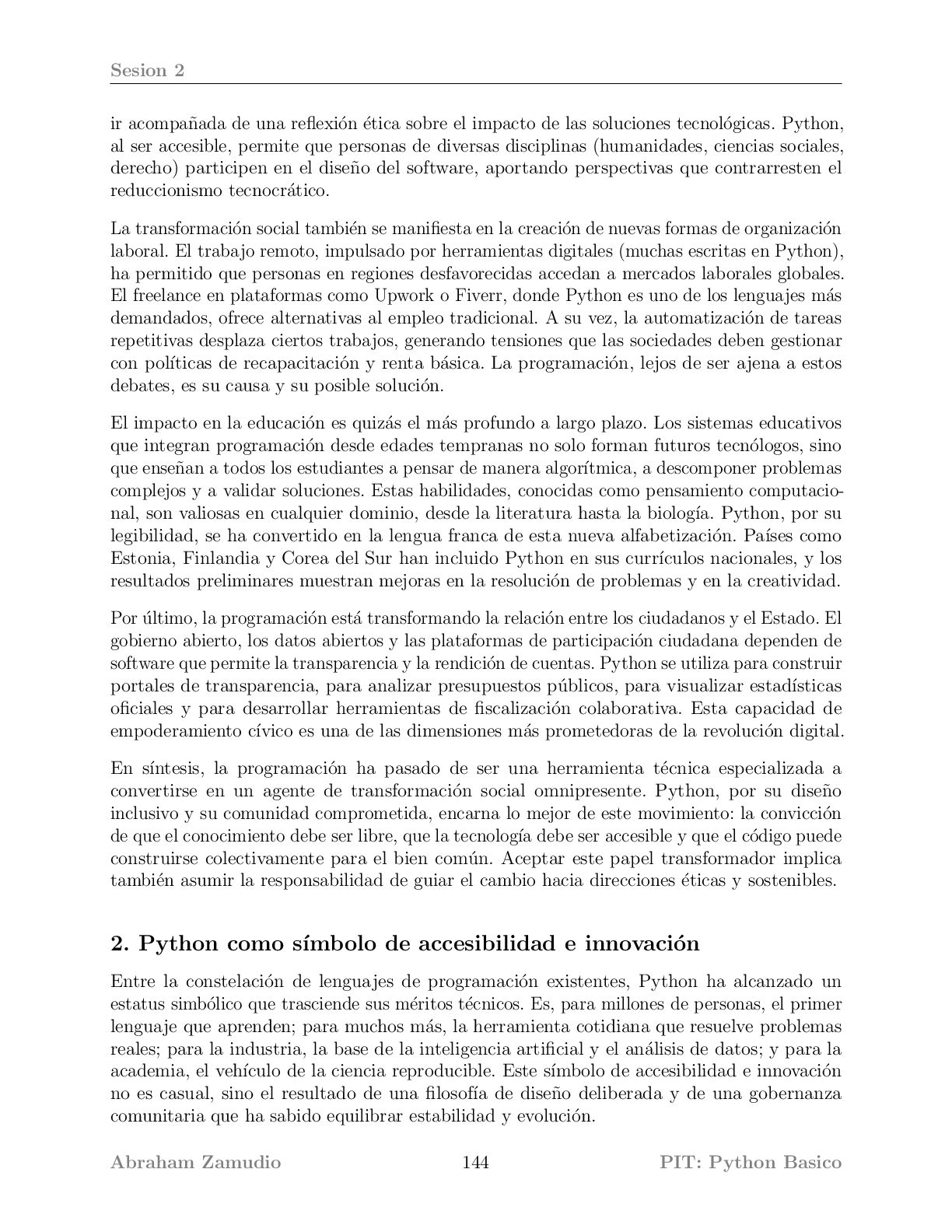 Sesion 2

ir acompañada de una reflexión ética sobre el impacto de las soluciones tecnológicas. Python, al ser accesible, permite que personas de diversas disciplinas (humanidades, ciencias sociales, derecho) participen en el diseño del software, aportando perspectivas que contrarresten el reduccionismo tecnocrático.

La transformación social también se manifiesta en la creación de nuevas formas de organización laboral. El trabajo remoto, impulsado por herramientas digitales (muchas escritas en Python), ha permitido que personas en regiones desfavorecidas accedan a mercados laborales globales. El freelance en plataformas como Upwork o Fiverr, donde Python es uno de los lenguajes más demandados, ofrece alternativas al empleo tradicional. A su vez, la automatización de tareas repetitivas desplaza ciertos trabajos, generando tensiones que las sociedades deben gestionar con políticas de recapacitación y renta básica. La programación, lejos de ser ajena a estos debates, es su causa y su posible solución.

El impacto en la educación es quizás el más profundo a largo plazo. Los sistemas educativos que integran programación desde edades tempranas no solo forman futuros tecnólogos, sino que enseñan a todos los estudiantes a pensar de manera algorítmica, a descomponer problemas complejos y a validar soluciones. Estas habilidades, conocidas como pensamiento computacional, son valiosas en cualquier dominio, desde la literatura hasta la biología. Python, por su legibilidad, se ha convertido en la lengua franca de esta nueva alfabetización. Países como Estonia, Finlandia y Corea del Sur han incluido Python en sus currículos nacionales, y los resultados preliminares muestran mejoras en la resolución de problemas y en la creatividad.

Por último, la programación está transformando la relación entre los ciudadanos y el Estado. El gobierno abierto, los datos abiertos y las plataformas de participación ciudadana dependen de software que permite la transparencia y la rendición de cuentas. Python se utiliza para construir portales de transparencia, para analizar presupuestos públicos, para visualizar estadísticas oficiales y para desarrollar herramientas de fiscalización colaborativa. Esta capacidad de empoderamiento cívico es una de las dimensiones más prometedoras de la revolución digital.

En síntesis, la programación ha pasado de ser una herramienta técnica especializada a convertirse en un agente de transformación social omnipresente. Python, por su diseño inclusivo y su comunidad comprometida, encarna lo mejor de este movimiento: la convicción de que el conocimiento debe ser libre, que la tecnología debe ser accesible y que el código puede construirse colectivamente para el bien común. Aceptar este papel transformador implica también asumir la responsabilidad de guiar el cambio hacia direcciones éticas y sostenibles.

2. Python como símbolo de accesibilidad e innovación

Entre la constelación de lenguajes de programación existentes, Python ha alcanzado un estatus simbólico que trasciende sus méritos técnicos. Es, para millones de personas, el primer lenguaje que aprenden; para muchos más, la herramienta cotidiana que resuelve problemas reales; para la industria, la base de la inteligencia artificial y el análisis de datos; y para la academia, el vehículo de la ciencia reproducible. Este símbolo de accesibilidad e innovación no es casual, sino el resultado de una filosofía de diseño deliberada y de una gobernanza comunitaria que ha sabido equilibrar estabilidad y evolución.

Abraham Zamudio 144 PIT: Python Basico